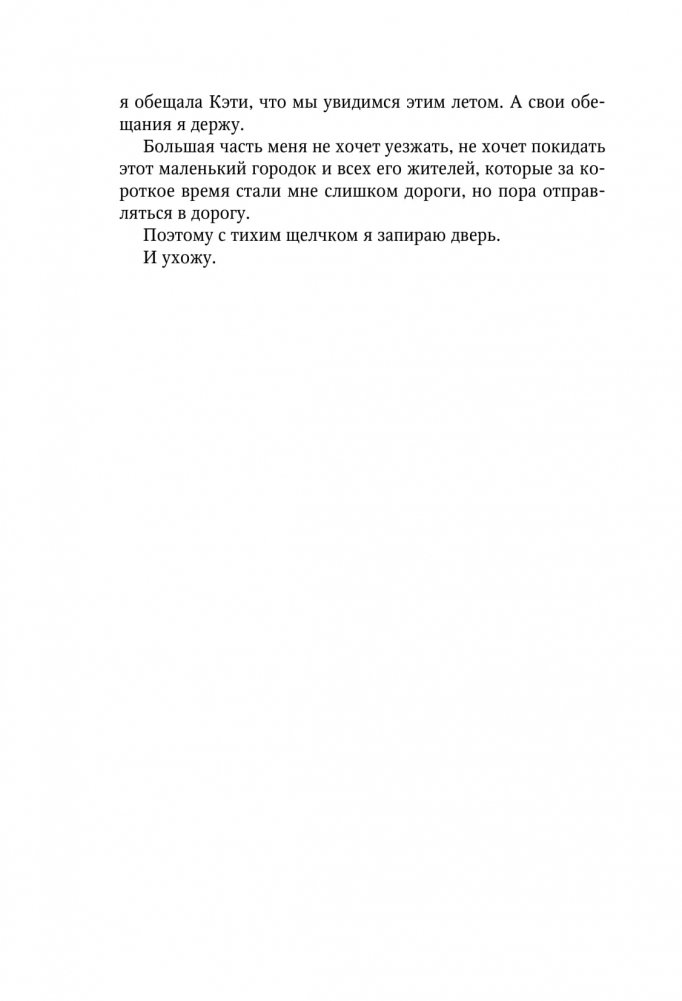 я обещала Кэти, что мы увидимся этим летом. А свои обещания я держу.

Большая часть меня не хочет уезжать, не хочет покидать этот маленький городок и всех его жителей, которые за короткое время стали мне слишком дороги, но пора отправляться в дорогу.

Поэтому с тихим щелчком я запираю дверь.

И ухожу.